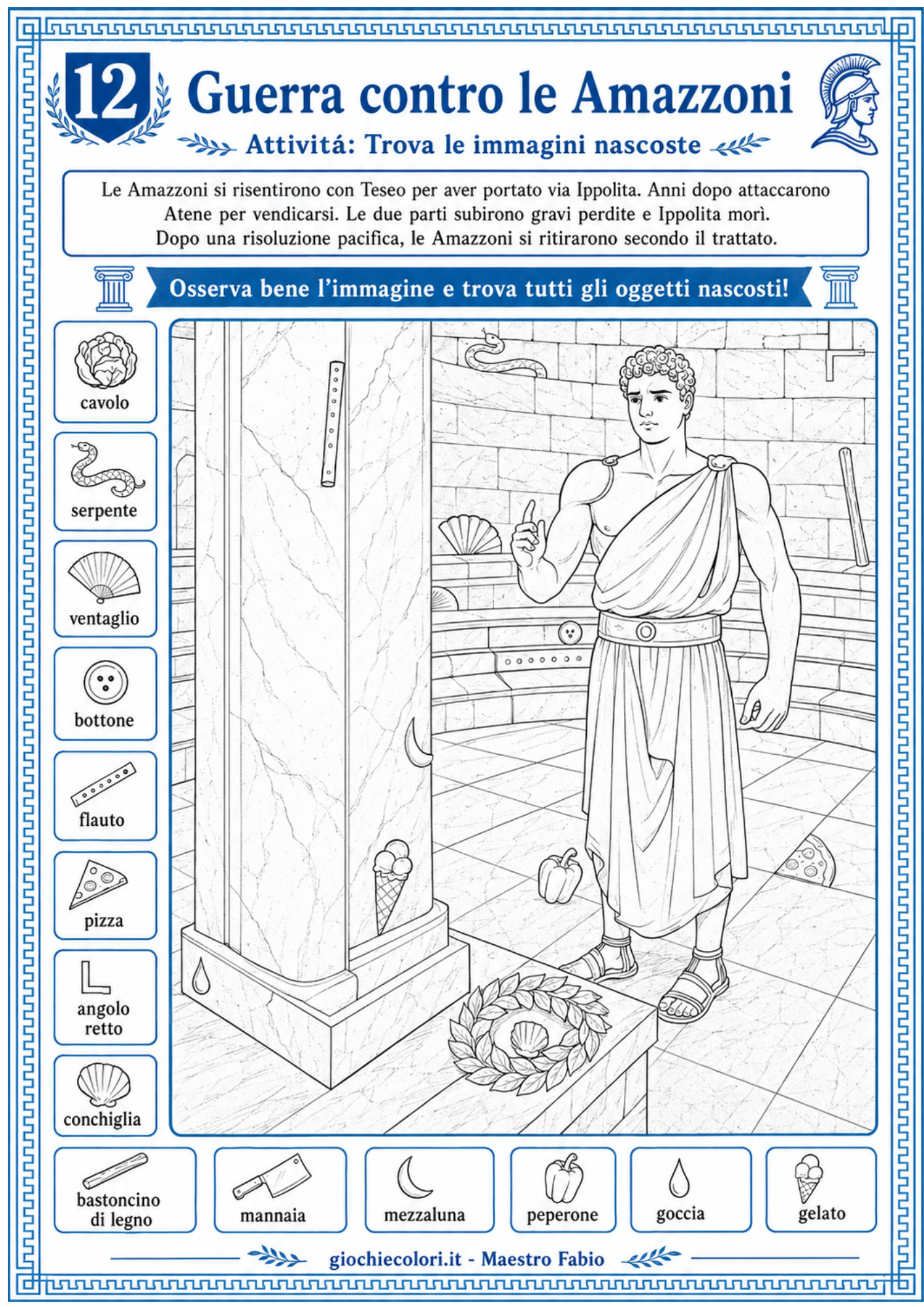 12

Guerra contro le Amazzoni

Attivitá: Trova le immagini nascoste

Le Amazzoni si risentirono con Teseo per aver portato via Ippolita. Anni dopo attaccarono Atene per vendicarsi. Le due parti subirono gravi perdite e Ippolita morì. Dopo una risoluzione pacifica, le Amazzoni si ritirarono secondo il trattato.

Osserva bene l'immagine e trova tutti gli oggetti nascosti!

cavolo

serpente

ventaglio

bottone

flauto

pizza

angolo retto

conchiglia

bastoncino di legno

mannaia

mezzaluna

peperone

goccia

gelato

giochiecolori.it - Maestro Fabio